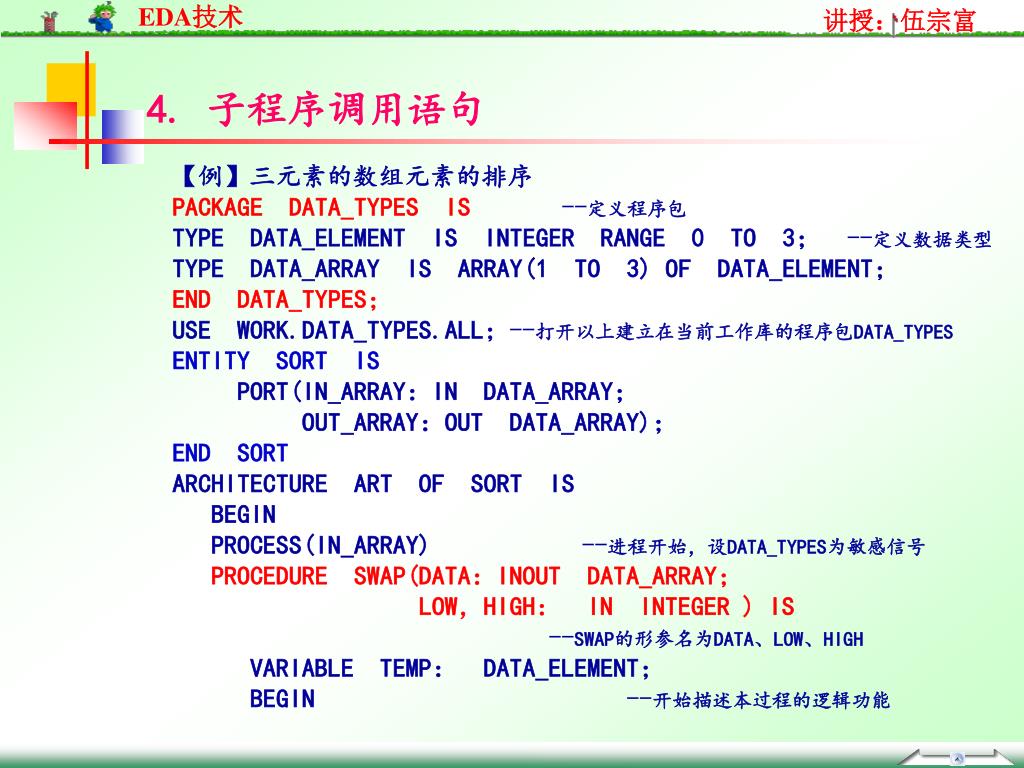 EDA技术

讲授：伍宗富

4. 子程序调用语句

【例】三元素的数组元素的排序
PACKAGE DATA_TYPES IS --定义程序包
TYPE DATA_ELEMENT IS INTEGER RANGE 0 TO 3; --定义数据类型
TYPE DATA_ARRAY IS ARRAY(1 TO 3) OF DATA_ELEMENT;
END DATA_TYPES;
USE WORK.DATA_TYPES.ALL; --打开以上建立在当前工作库的程序包DATA_TYPES
ENTITY SORT IS
PORT(IN_ARRAY: IN DATA_ARRAY;
OUT_ARRAY: OUT DATA_ARRAY);
END SORT
ARCHITECTURE ART OF SORT IS
BEGIN
PROCESS(IN_ARRAY) --进程开始，设DATA_TYPES为敏感信号
PROCEDURE SWAP(DATA: INOUT DATA_ARRAY;
LOW, HIGH: IN INTEGER ) IS
--SWAP的形参名为DATA、LOW、HIGH
VARIABLE TEMP: DATA_ELEMENT;
BEGIN --开始描述本过程的逻辑功能